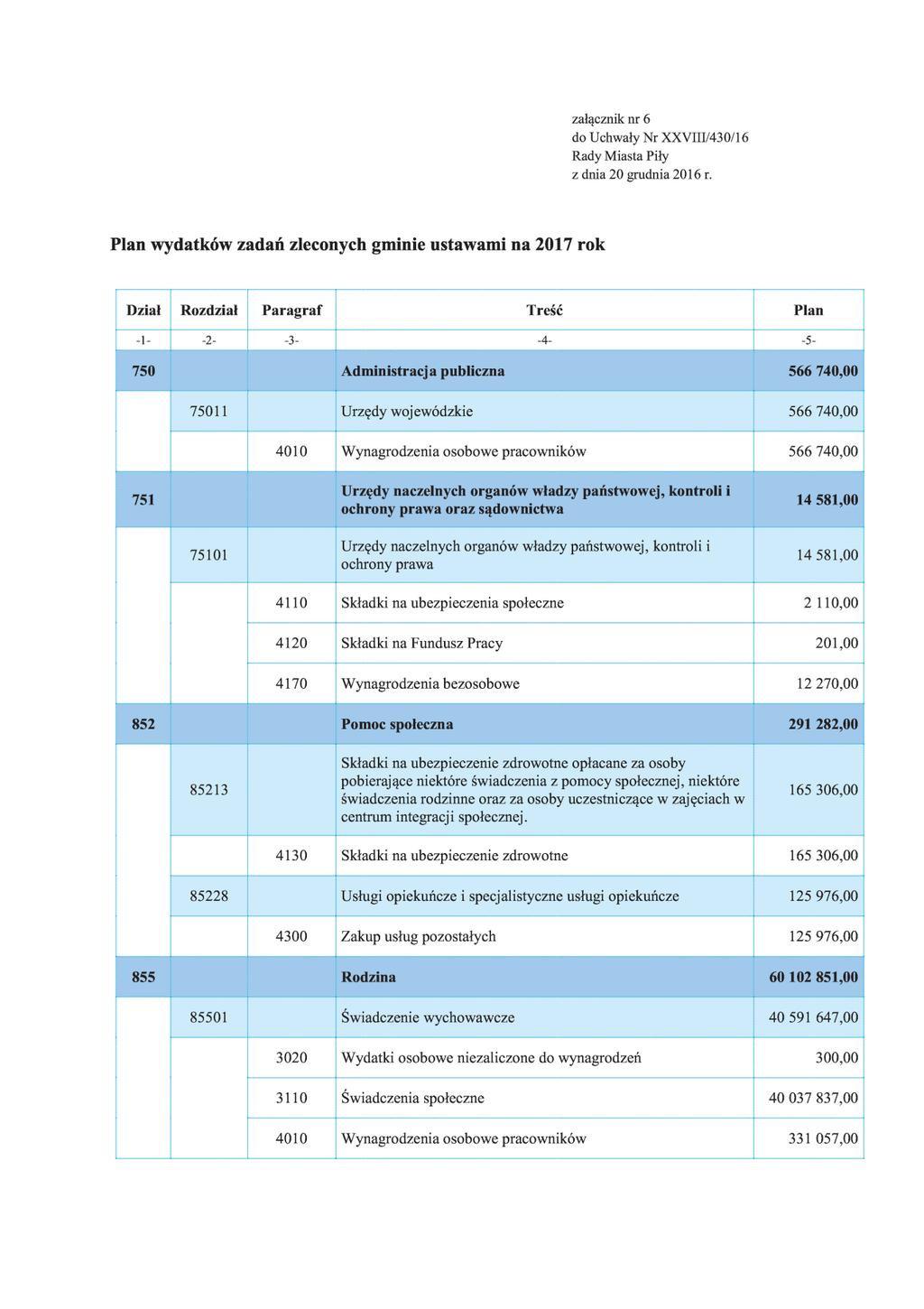 załącznik nr 6
do Uchwały Nr XXVIII/430/16
Rady Miasta Piły
z dnia 20 grudnia 2016 r.

Plan wydatków zadań zleconych gminie ustawami na 2017 rok

| Dział | Rozdział | Paragraf | Treść | Plan |
|---|---|---|---|---|
| -1- | -2- | -3- | -4- | -5- |
| 750 | | | Administracja publiczna | 566 740,00 |
| | 75011 | | Urzędy wojewódzkie | 566 740,00 |
| | | 4010 | Wynagrodzenia osobowe pracowników | 566 740,00 |
| 751 | | | Urzędy naczelnych organów władzy państwowej, kontroli i ochrony prawa oraz sądownictwa | 14 581,00 |
| | 75101 | | Urzędy naczelnych organów władzy państwowej, kontroli i ochrony prawa | 14 581,00 |
| | | 4110 | Składki na ubezpieczenia społeczne | 2 110,00 |
| | | 4120 | Składki na Fundusz Pracy | 201,00 |
| | | 4170 | Wynagrodzenia bezosobowe | 12 270,00 |
| 852 | | | Pomoc społeczna | 291 282,00 |
| | 85213 | | Składki na ubezpieczenie zdrowotne opłacane za osoby pobierające niektóre świadczenia z pomocy społecznej, niektóre świadczenia rodzinne oraz za osoby uczestniczące w zajęciach w centrum integracji społecznej. | 165 306,00 |
| | | 4130 | Składki na ubezpieczenie zdrowotne | 165 306,00 |
| | 85228 | | Usługi opiekuńcze i specjalistyczne usługi opiekuńcze | 125 976,00 |
| | | 4300 | Zakup usług pozostałych | 125 976,00 |
| 855 | | | Rodzina | 60 102 851,00 |
| | 85501 | | Świadczenie wychowawcze | 40 591 647,00 |
| | | 3020 | Wydatki osobowe niezaliczone do wynagrodzeń | 300,00 |
| | | 3110 | Świadczenia społeczne | 40 037 837,00 |
| | | 4010 | Wynagrodzenia osobowe pracowników | 331 057,00 |